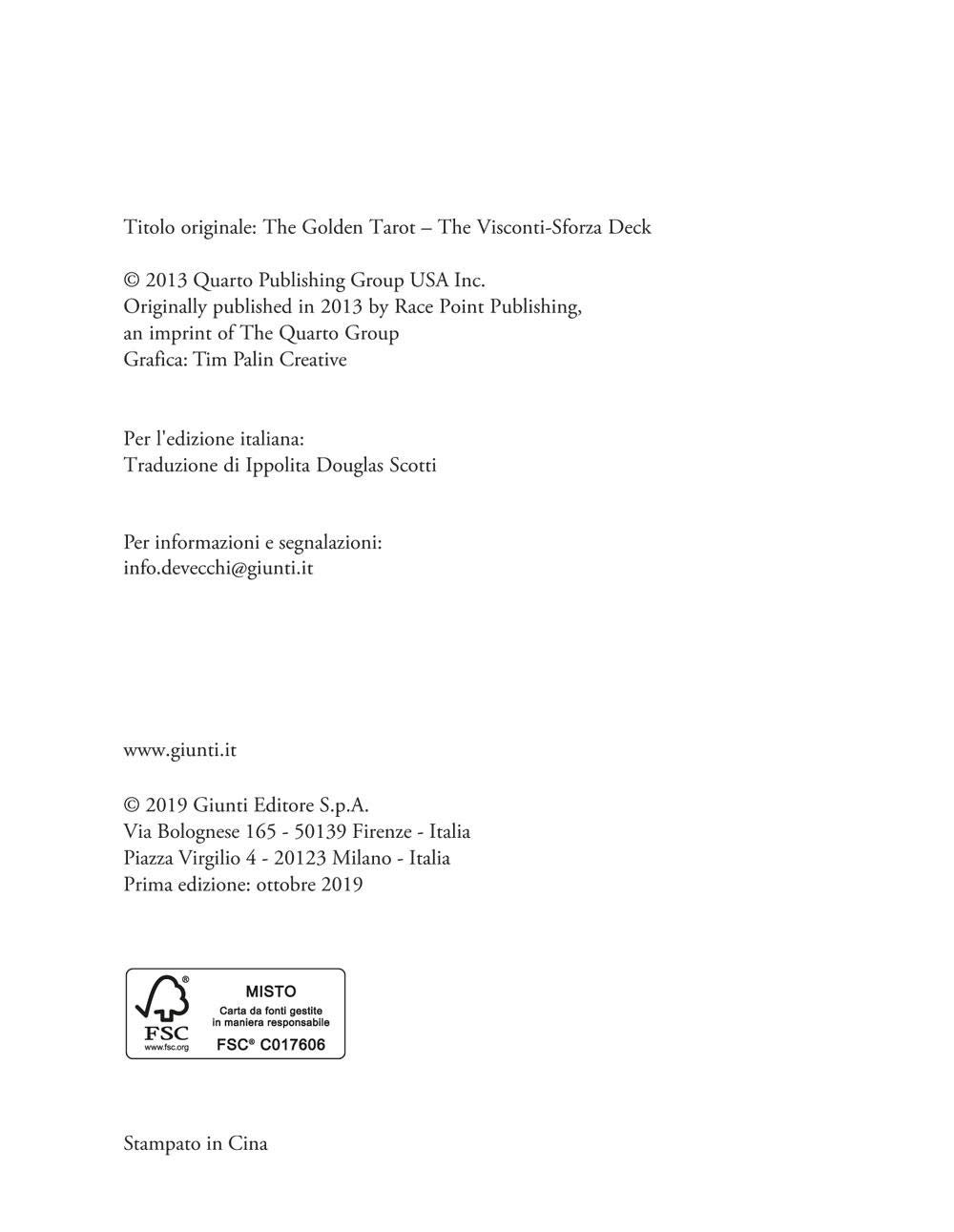 Titolo originale: The Golden Tarot – The Visconti-Sforza Deck

© 2013 Quarto Publishing Group USA Inc.
Originally published in 2013 by Race Point Publishing,
an imprint of The Quarto Group
Grafica: Tim Palin Creative

Per l'edizione italiana:
Traduzione di Ippolita Douglas Scotti

Per informazioni e segnalazioni:
info.devecchi@giunti.it

www.giunti.it

© 2019 Giunti Editore S.p.A.
Via Bolognese 165 - 50139 Firenze - Italia
Piazza Virgilio 4 - 20123 Milano - Italia
Prima edizione: ottobre 2019

®
FSC
www.fsc.org
MISTO
Carta da fonti gestite in maniera responsabile
FSC® C017606

Stampato in Cina